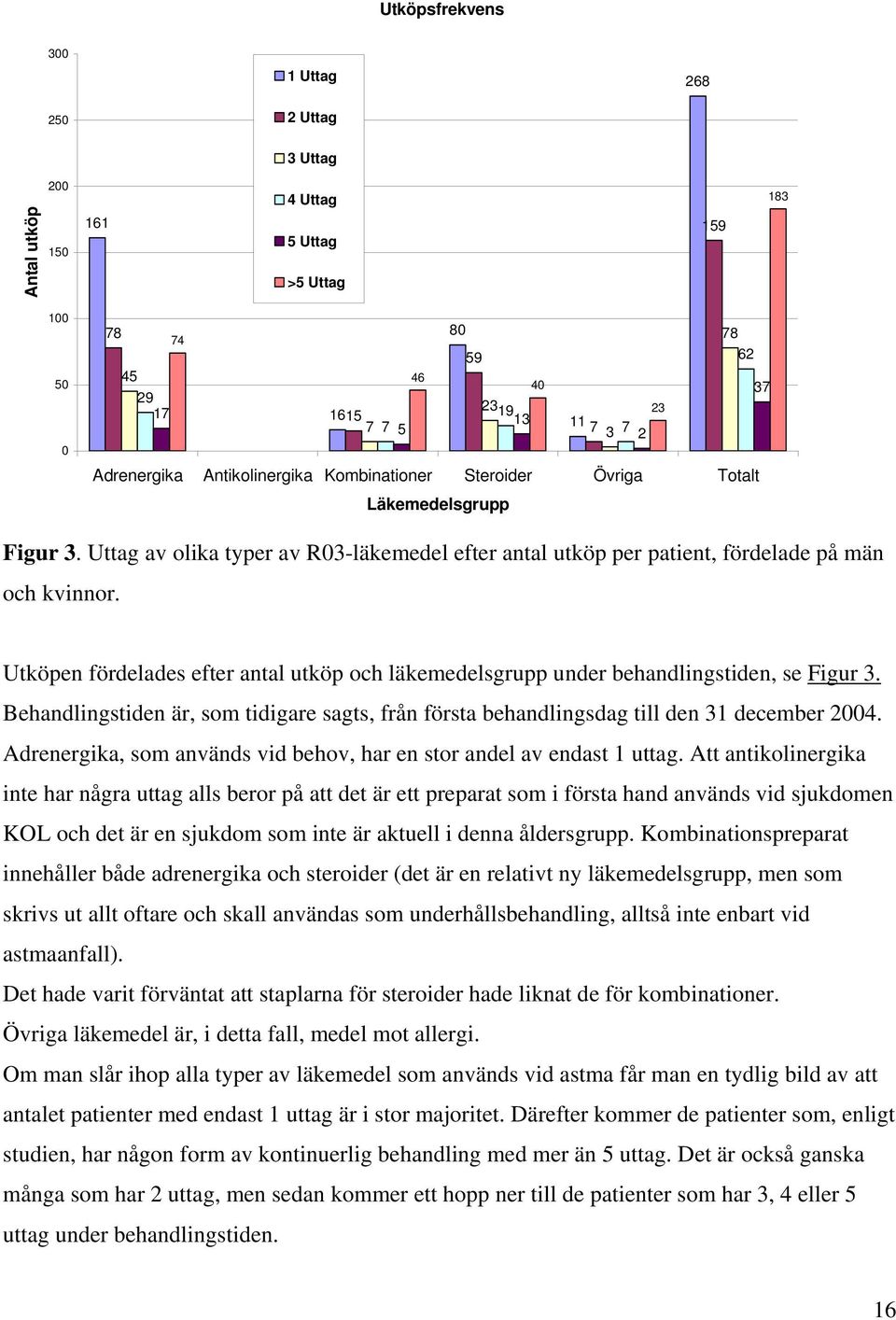 Utköpsfrekvens

Antal utköp

300
250
200
150
100
50
0

1 Uttag
2 Uttag
3 Uttag
4 Uttag
5 Uttag
>5 Uttag

161
78
45
29
17
74
16 15
7 7 5
46
80
59
23 19
13
40
11 7 3 7 2
23
268
159
78
62
37
183

Adrenergika Antikolinergika Kombinationer Steroider Övriga Totalt

Läkemedelsgrupp

Figur 3. Uttag av olika typer av R03-läkemedel efter antal utköp per patient, fördelade på män och kvinnor.

Utköpen fördelades efter antal utköp och läkemedelsgrupp under behandlingstiden, se Figur 3. Behandlingstiden är, som tidigare sagts, från första behandlingsdag till den 31 december 2004. Adrenergika, som används vid behov, har en stor andel av endast 1 uttag. Att antikolinergika inte har några uttag alls beror på att det är ett preparat som i första hand används vid sjukdomen KOL och det är en sjukdom som inte är aktuell i denna åldersgrupp. Kombinationspreparat innehåller både adrenergika och steroider (det är en relativt ny läkemedelsgrupp, men som skrivs ut allt oftare och skall användas som underhållsbehandling, alltså inte enbart vid astmaanfall).
Det hade varit förväntat att staplarna för steroider hade liknat de för kombinationer.
Övriga läkemedel är, i detta fall, medel mot allergi.
Om man slår ihop alla typer av läkemedel som används vid astma får man en tydlig bild av att antalet patienter med endast 1 uttag är i stor majoritet. Därefter kommer de patienter som, enligt studien, har någon form av kontinuerlig behandling med mer än 5 uttag. Det är också ganska många som har 2 uttag, men sedan kommer ett hopp ner till de patienter som har 3, 4 eller 5 uttag under behandlingstiden.

16